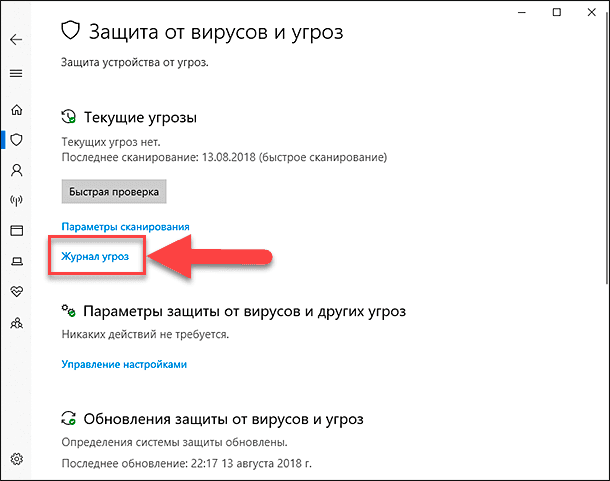 Защита от вирусов и угроз

Защита устройства от угроз.

Текущие угрозы

Текущих угроз нет.
Последнее сканирование: 13.08.2018 (быстрое сканирование)

Быстрая проверка

Параметры сканирования

Журнал угроз

Параметры защиты от вирусов и других угроз

Никаких действий не требуется.

Управление настройками

Обновления защиты от вирусов и угроз

Определения системы защиты обновлены.

Последнее обновление: 22:17 13 августа 2018 г.